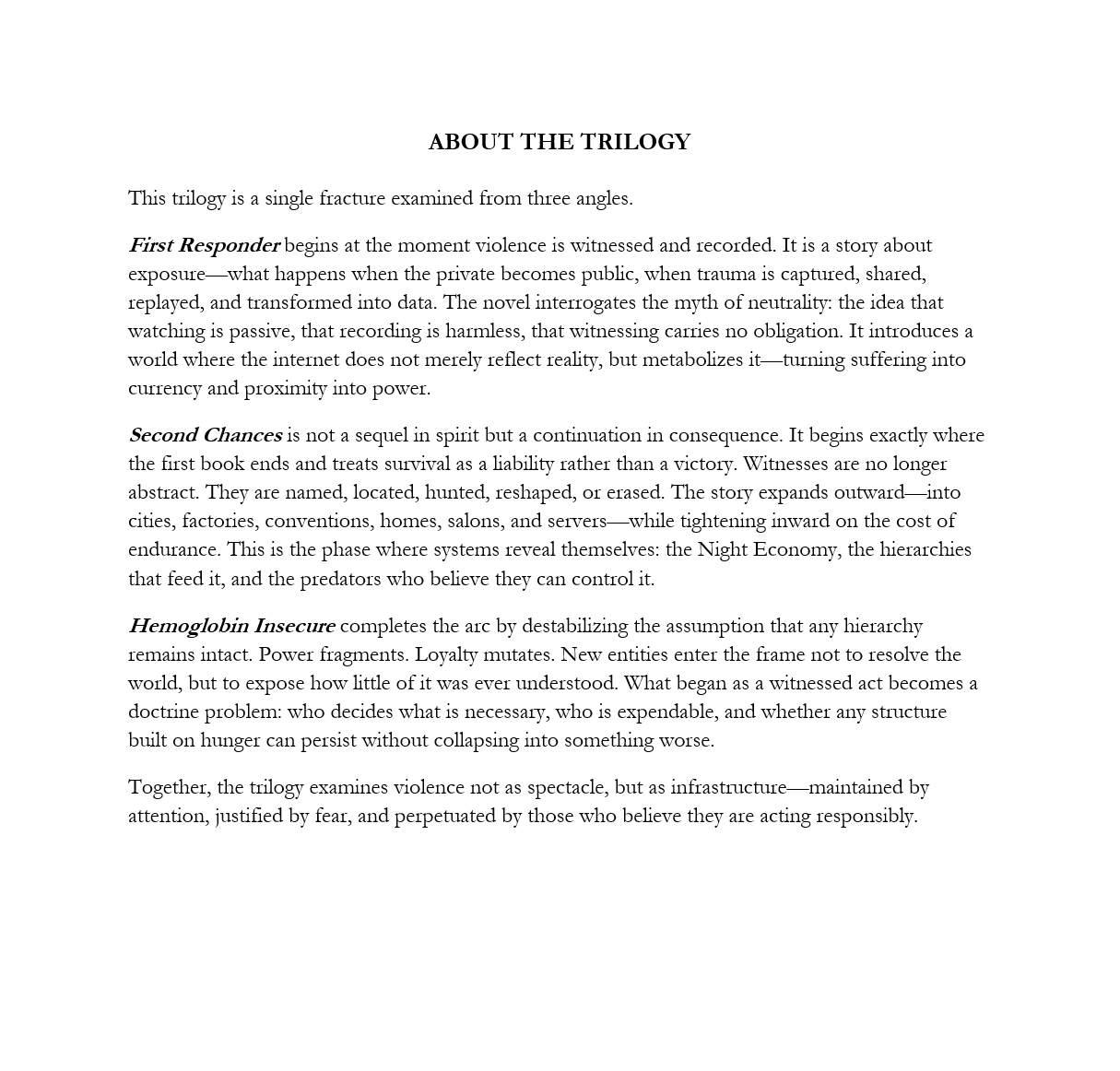 ABOUT THE TRILOGY

This trilogy is a single fracture examined from three angles.

First Responder begins at the moment violence is witnessed and recorded. It is a story about exposure—what happens when the private becomes public, when trauma is captured, shared, replayed, and transformed into data. The novel interrogates the myth of neutrality: the idea that watching is passive, that recording is harmless, that witnessing carries no obligation. It introduces a world where the internet does not merely reflect reality, but metabolizes it—turning suffering into currency and proximity into power.

Second Chances is not a sequel in spirit but a continuation in consequence. It begins exactly where the first book ends and treats survival as a liability rather than a victory. Witnesses are no longer abstract. They are named, located, hunted, reshaped, or erased. The story expands outward—into cities, factories, conventions, homes, salons, and servers—while tightening inward on the cost of endurance. This is the phase where systems reveal themselves: the Night Economy, the hierarchies that feed it, and the predators who believe they can control it.

Hemoglobin Insecure completes the arc by destabilizing the assumption that any hierarchy remains intact. Power fragments. Loyalty mutates. New entities enter the frame not to resolve the world, but to expose how little of it was ever understood. What began as a witnessed act becomes a doctrine problem: who decides what is necessary, who is expendable, and whether any structure built on hunger can persist without collapsing into something worse.

Together, the trilogy examines violence not as spectacle, but as infrastructure—maintained by attention, justified by fear, and perpetuated by those who believe they are acting responsibly.